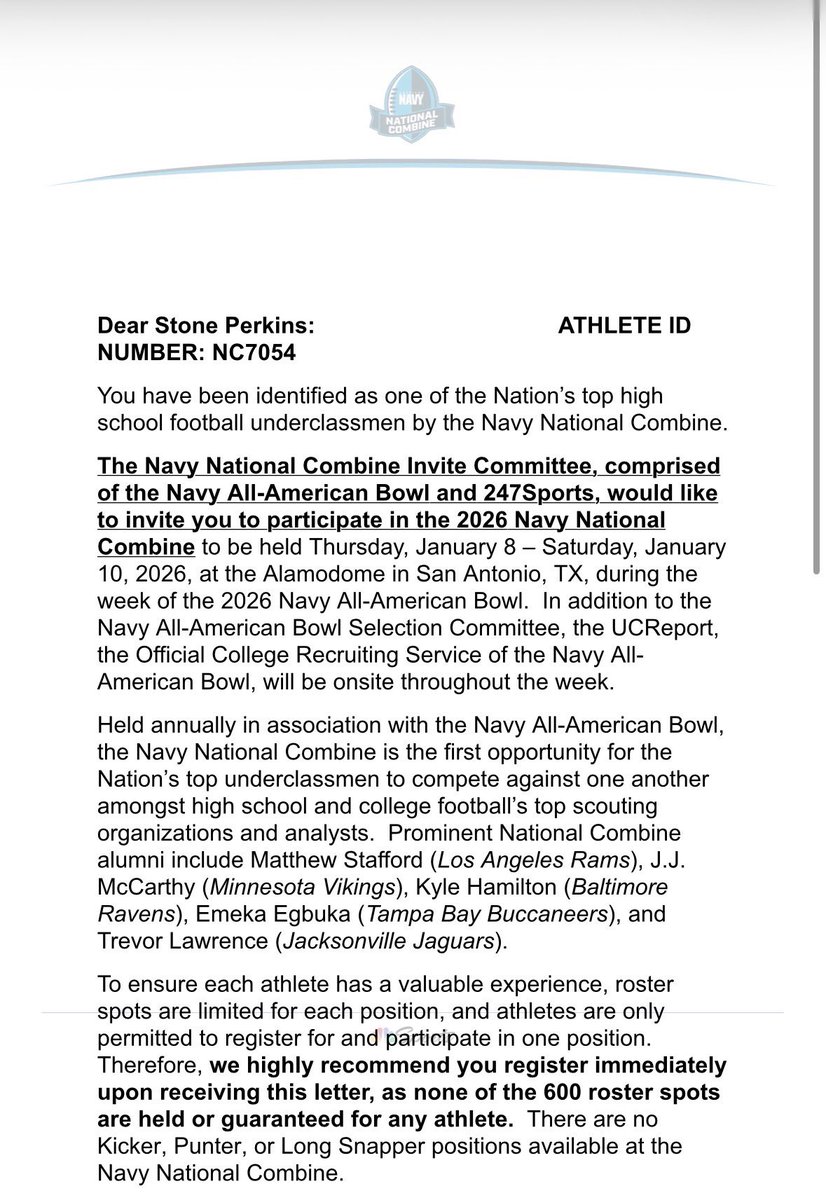 NAVY
NATIONAL COMBINE

Dear Stone Perkins: ATHLETE ID NUMBER: NC7054

You have been identified as one of the Nation's top high school football underclassmen by the Navy National Combine.

The Navy National Combine Invite Committee, comprised of the Navy All-American Bowl and 247Sports, would like to invite you to participate in the 2026 Navy National Combine to be held Thursday, January 8 – Saturday, January 10, 2026, at the Alamodome in San Antonio, TX, during the week of the 2026 Navy All-American Bowl. In addition to the Navy All-American Bowl Selection Committee, the UCReport, the Official College Recruiting Service of the Navy All-American Bowl, will be onsite throughout the week.

Held annually in association with the Navy All-American Bowl, the Navy National Combine is the first opportunity for the Nation's top underclassmen to compete against one another amongst high school and college football's top scouting organizations and analysts. Prominent National Combine alumni include Matthew Stafford (Los Angeles Rams), J.J. McCarthy (Minnesota Vikings), Kyle Hamilton (Baltimore Ravens), Emeka Egbuka (Tampa Bay Buccaneers), and Trevor Lawrence (Jacksonville Jaguars).

To ensure each athlete has a valuable experience, roster spots are limited for each position, and athletes are only permitted to register for and participate in one position. Therefore, we highly recommend you register immediately upon receiving this letter, as none of the 600 roster spots are held or guaranteed for any athlete. There are no Kicker, Punter, or Long Snapper positions available at the Navy National Combine.